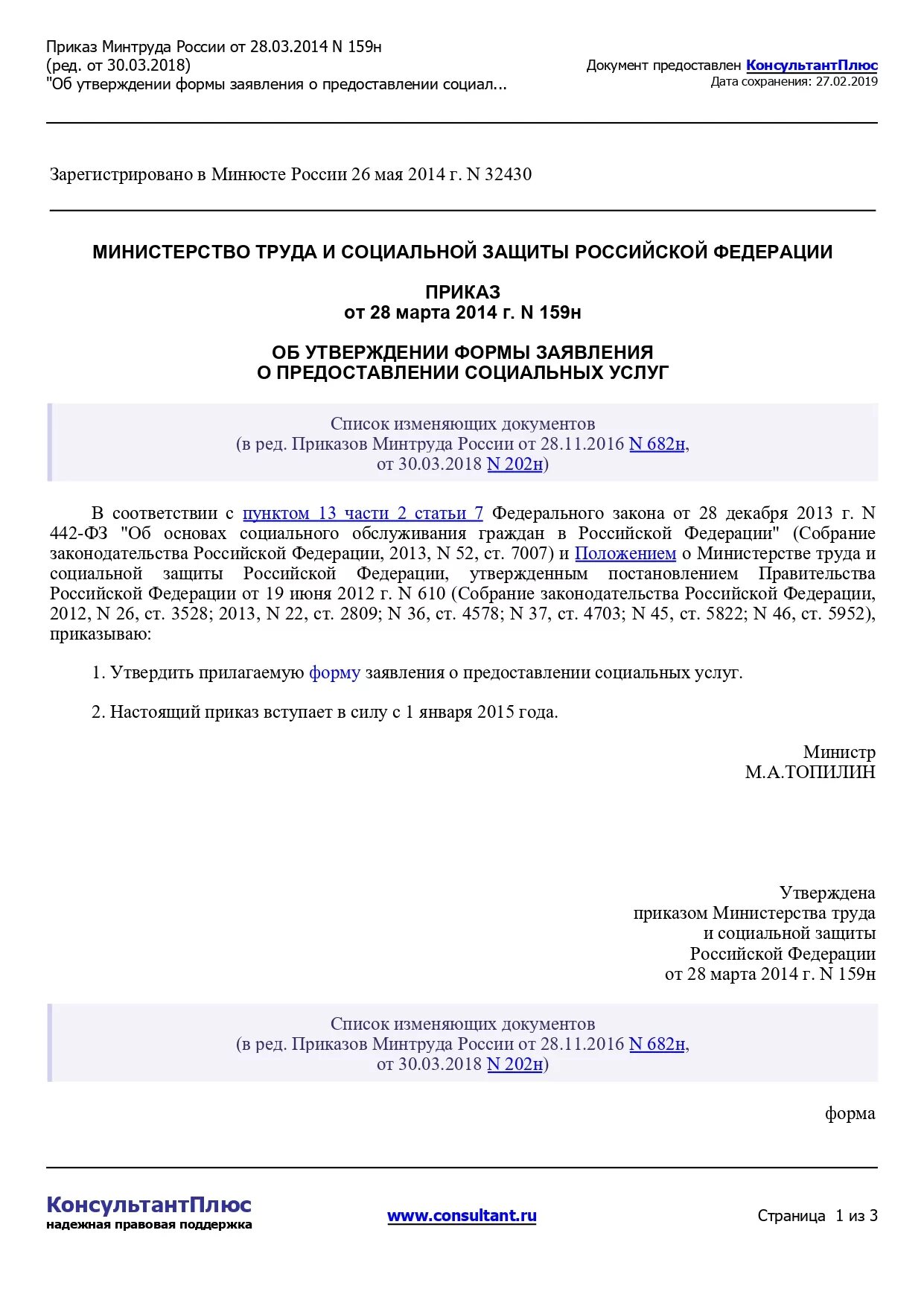 Приказ Минтруда России от 28.03.2014 N 159н
(ред. от 30.03.2018)
"Об утверждении формы заявления о предоставлении социал...

Документ предоставлен КонсультантПлюс
Дата сохранения: 27.02.2019

Зарегистрировано в Минюсте России 26 мая 2014 г. N 32430

МИНИСТЕРСТВО ТРУДА И СОЦИАЛЬНОЙ ЗАЩИТЫ РОССИЙСКОЙ ФЕДЕРАЦИИ

ПРИКАЗ
от 28 марта 2014 г. N 159н

ОБ УТВЕРЖДЕНИИ ФОРМЫ ЗАЯВЛЕНИЯ
О ПРЕДОСТАВЛЕНИИ СОЦИАЛЬНЫХ УСЛУГ

Список изменяющих документов
(в ред. Приказов Минтруда России от 28.11.2016 N 682н,
от 30.03.2018 N 202н)

В соответствии с пунктом 13 части 2 статьи 7 Федерального закона от 28 декабря 2013 г. N 442-ФЗ "Об основах социального обслуживания граждан в Российской Федерации" (Собрание законодательства Российской Федерации, 2013, N 52, ст. 7007) и Положением о Министерстве труда и социальной защиты Российской Федерации, утвержденным постановлением Правительства Российской Федерации от 19 июня 2012 г. N 610 (Собрание законодательства Российской Федерации, 2012, N 26, ст. 3528; 2013, N 22, ст. 2809; N 36, ст. 4578; N 37, ст. 4703; N 45, ст. 5822; N 46, ст. 5952), приказываю:

1. Утвердить прилагаемую форму заявления о предоставлении социальных услуг.

2. Настоящий приказ вступает в силу с 1 января 2015 года.

Министр
М.А.ТОПИЛИН

Утверждена
приказом Министерства труда
и социальной защиты
Российской Федерации
от 28 марта 2014 г. N 159н

Список изменяющих документов
(в ред. Приказов Минтруда России от 28.11.2016 N 682н,
от 30.03.2018 N 202н)

форма

КонсультантПлюс
надежная правовая поддержка

www.consultant.ru

Страница 1 из 3